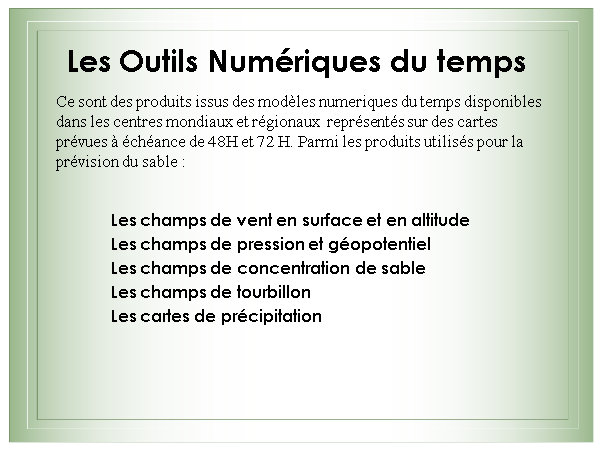 Les Outils Numériques du temps

Ce sont des produits issus des modèles numeriques du temps disponibles dans les centres mondiaux et régionaux représentés sur des cartes prévues à échéance de 48H et 72 H. Parmi les produits utilisés pour la prévision du sable :

Les champs de vent en surface et en altitude
Les champs de pression et géopotentiel
Les champs de concentration de sable
Les champs de tourbillon
Les cartes de précipitation